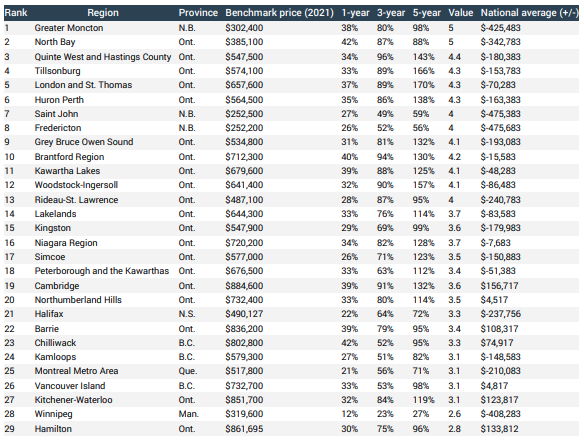 | Rank | Region | Province | Benchmark price (2021) | 1-year | 3-year | 5-year | Value | National average (+/-) |
|---|---|---|---|---|---|---|---|---|
| 1 | Greater Moncton | N.B. | \$302,400 | 38% | 80% | 98% | 5 | \$-425,483 |
| 2 | North Bay | Ont. | \$385,100 | 42% | 87% | 88% | 5 | \$-342,783 |
| 3 | Quinte West and Hastings County | Ont. | \$547,500 | 34% | 96% | 143% | 4.4 | \$-180,383 |
| 4 | Tillsonburg | Ont. | \$574,100 | 33% | 89% | 166% | 4.3 | \$-153,783 |
| 5 | London and St. Thomas | Ont. | \$657,600 | 37% | 89% | 170% | 4.3 | \$-70,283 |
| 6 | Huron Perth | Ont. | \$564,500 | 35% | 86% | 138% | 4.3 | \$-163,383 |
| 7 | Saint John | N.B. | \$252,500 | 27% | 49% | 59% | 4 | \$-475,383 |
| 8 | Fredericton | N.B. | \$252,200 | 26% | 52% | 56% | 4 | \$-475,683 |
| 9 | Grey Bruce Owen Sound | Ont. | \$534,800 | 31% | 81% | 132% | 4.1 | \$-193,083 |
| 10 | Brantford Region | Ont. | \$712,300 | 40% | 94% | 130% | 4.2 | \$-15,583 |
| 11 | Kawartha Lakes | Ont. | \$679,600 | 39% | 88% | 125% | 4.1 | \$-48,283 |
| 12 | Woodstock-Ingersoll | Ont. | \$641,400 | 32% | 90% | 157% | 4.1 | \$-86,483 |
| 13 | Rideau-St. Lawrence | Ont. | \$487,100 | 28% | 87% | 95% | 4 | \$-240,783 |
| 14 | Lakelands | Ont. | \$644,300 | 33% | 76% | 114% | 3.7 | \$-83,583 |
| 15 | Kingston | Ont. | \$547,900 | 29% | 69% | 99% | 3.6 | \$-179,983 |
| 16 | Niagara Region | Ont. | \$720,200 | 34% | 82% | 128% | 3.7 | \$-7,683 |
| 17 | Simcoe | Ont. | \$577,000 | 26% | 71% | 123% | 3.5 | \$-150,883 |
| 18 | Peterborough and the Kawarthas | Ont. | \$676,500 | 33% | 63% | 112% | 3.4 | \$-51,383 |
| 19 | Cambridge | Ont. | \$884,600 | 39% | 91% | 132% | 3.6 | \$156,717 |
| 20 | Northumberland Hills | Ont. | \$732,400 | 33% | 80% | 114% | 3.5 | \$4,517 |
| 21 | Halifax | N.S. | \$490,127 | 22% | 64% | 72% | 3.3 | \$-237,756 |
| 22 | Barrie | Ont. | \$836,200 | 39% | 79% | 95% | 3.4 | \$108,317 |
| 23 | Chilliwack | B.C. | \$802,800 | 42% | 52% | 95% | 3.3 | \$74,917 |
| 24 | Kamloops | B.C. | \$579,300 | 27% | 51% | 82% | 3.1 | \$-148,583 |
| 25 | Montreal Metro Area | Que. | \$517,800 | 21% | 56% | 71% | 3.1 | \$-210,083 |
| 26 | Vancouver Island | B.C. | \$732,700 | 33% | 53% | 98% | 3.1 | \$4,817 |
| 27 | Kitchener-Waterloo | Ont. | \$851,700 | 32% | 84% | 119% | 3.1 | \$123,817 |
| 28 | Winnipeg | Man. | \$319,600 | 12% | 23% | 27% | 2.6 | \$-408,283 |
| 29 | Hamilton | Ont. | \$861,695 | 30% | 75% | 96% | 2.8 | \$133,812 |